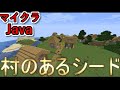 マイクラ
Java

村のあるシード